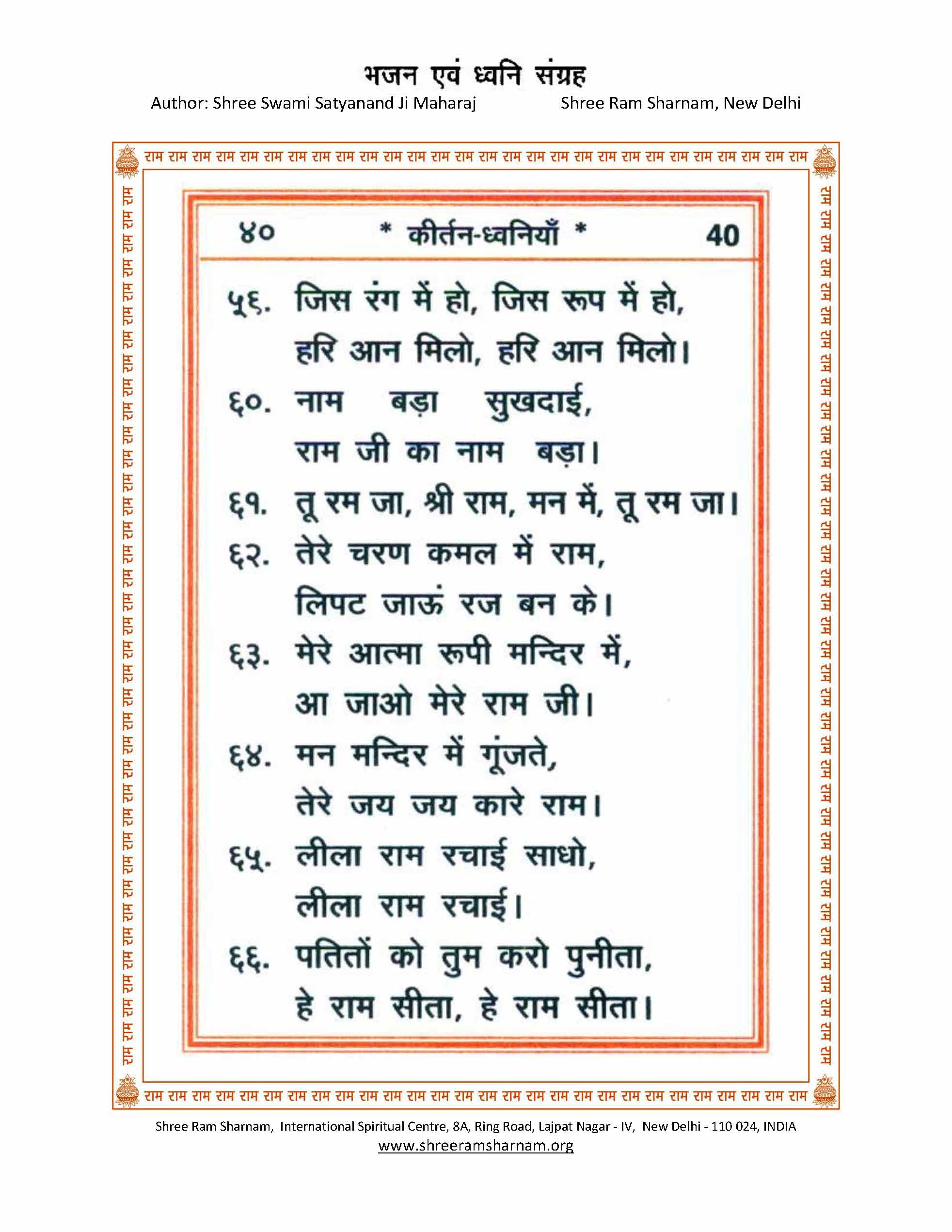 भजन एवं ध्वनि संग्रह

Author: Shree Swami Satyanand Ji Maharaj Shree Ram Sharnam, New Delhi

राम राम राम राम राम राम राम राम राम राम राम राम राम राम राम राम राम राम राम राम राम राम राम राम राम राम राम राम

४० * कीर्तन-ध्वनियाँ * 40

५६. जिस रंग में हो, जिस रूप में हो, हरि आन मिलो, हरि आन मिलो।

६०. नाम बड़ा सुखदाई, राम जी का नाम बड़ा।

६१. तू रम जा, श्री राम, मन में, तू रम जा।

६२. तेरे चरण कमल में राम, लिपट जाऊं रज बन के।

६३. मेरे आत्मा रूपी मन्दिर में, आ जाओ मेरे राम जी।

६४. मन मन्दिर में गूंजते, तेरे जय जय कारे राम।

६५. लीला राम रचाई साधो, लीला राम रचाई।

६६. पतितों को तुम करो पुनीता, हे राम सीता, हे राम सीता।

राम राम राम राम राम राम राम राम राम राम राम राम राम राम राम राम राम राम राम राम राम राम राम राम राम राम राम राम

Shree Ram Sharnam, International Spiritual Centre, 8A, Ring Road, Lajpat Nagar - IV, New Delhi - 110 024, INDIA
www.shreeramsharnam.org